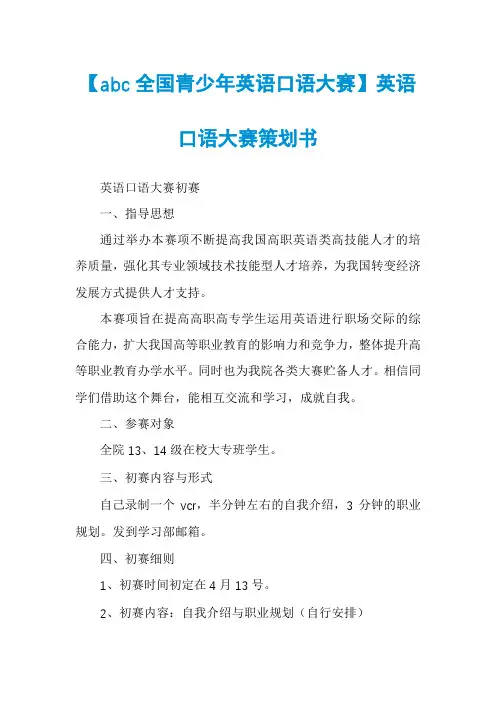 【abc 全国青少年英语口语大赛】英语口语大赛策划书

英语口语大赛初赛

一、指导思想

通过举办本赛项不断提高我国高职英语类高技能人才的培养质量，强化其专业领域技术技能型人才培养，为我国转变经济发展方式提供人才支持。

本赛项旨在提高高职高专学生运用英语进行职场交际的综合能力，扩大我国高等职业教育的影响力和竞争力，整体提升高等职业教育办学水平。同时也为我院各类大赛贮备人才。相信同学们借助这个舞台，能相互交流和学习，成就自我。

二、参赛对象

全院 13、14 级在校大专班学生。

三、初赛内容与形式

自己录制一个 vcr，半分钟左右的自我介绍，3 分钟的职业规划。发到学习部邮箱。

四、初赛细则

1、初赛时间初定在 4 月 13 号。

2、初赛内容：自我介绍与职业规划（自行安排）